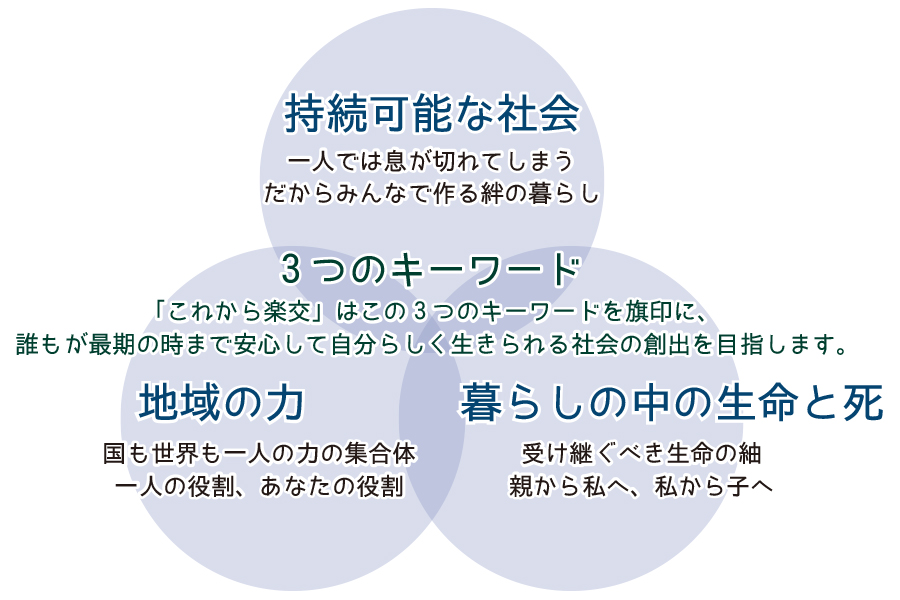 持続可能な社会

一人では息が切れてしまう
だからみんなで作る絆の暮らし

3つのキーワード

「これから楽交」はこの3つのキーワードを旗印に、
誰もが最期の時まで安心して自分らしく生きられる社会の創出を目指します。

地域の力

国も世界も一人の力の集合体
一人の役割、あなたの役割

暮らしの中の生命と死

受け継ぐべき生命の紬
親から私へ、私から子へ